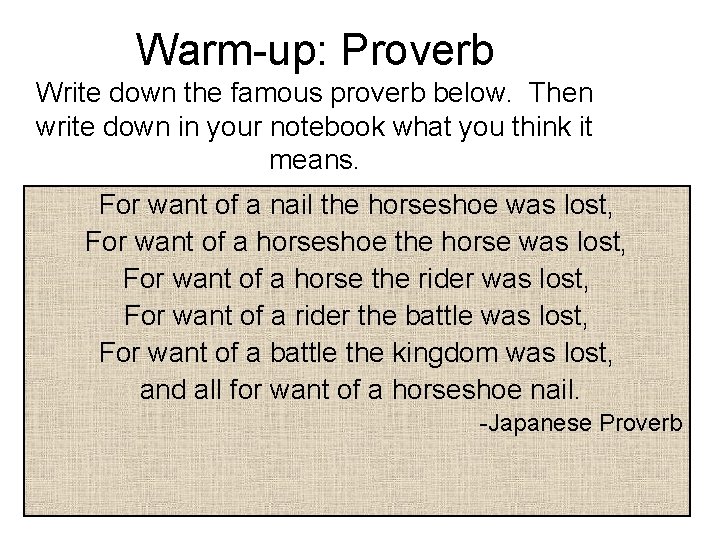 Warm-up: Proverb

Write down the famous proverb below. Then write down in your notebook what you think it means.

For want of a nail the horseshoe was lost,
For want of a horseshoe the horse was lost,
For want of a horse the rider was lost,
For want of a rider the battle was lost,
For want of a battle the kingdom was lost,
and all for want of a horseshoe nail.

-Japanese Proverb